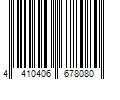 4 410406 678080